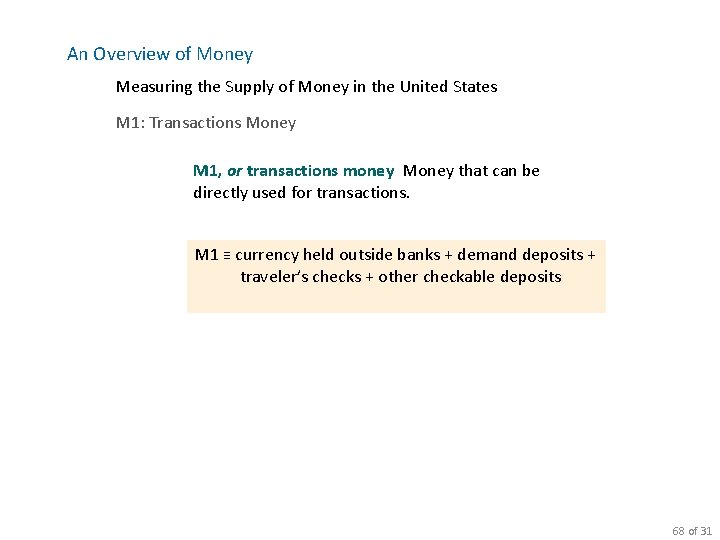 An Overview of Money

Measuring the Supply of Money in the United States

M1: Transactions Money

M1, or transactions money Money that can be directly used for transactions.

M1 ≡ currency held outside banks + demand deposits + traveler's checks + other checkable deposits

68 of 31